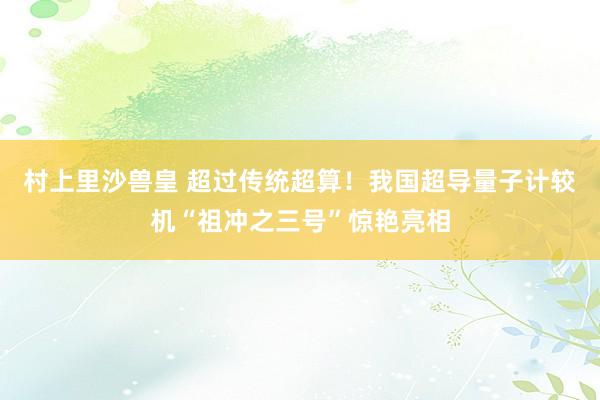 村上里沙兽皇 超过传统超算！我国超导量子计较机“祖冲之三号”惊艳亮相